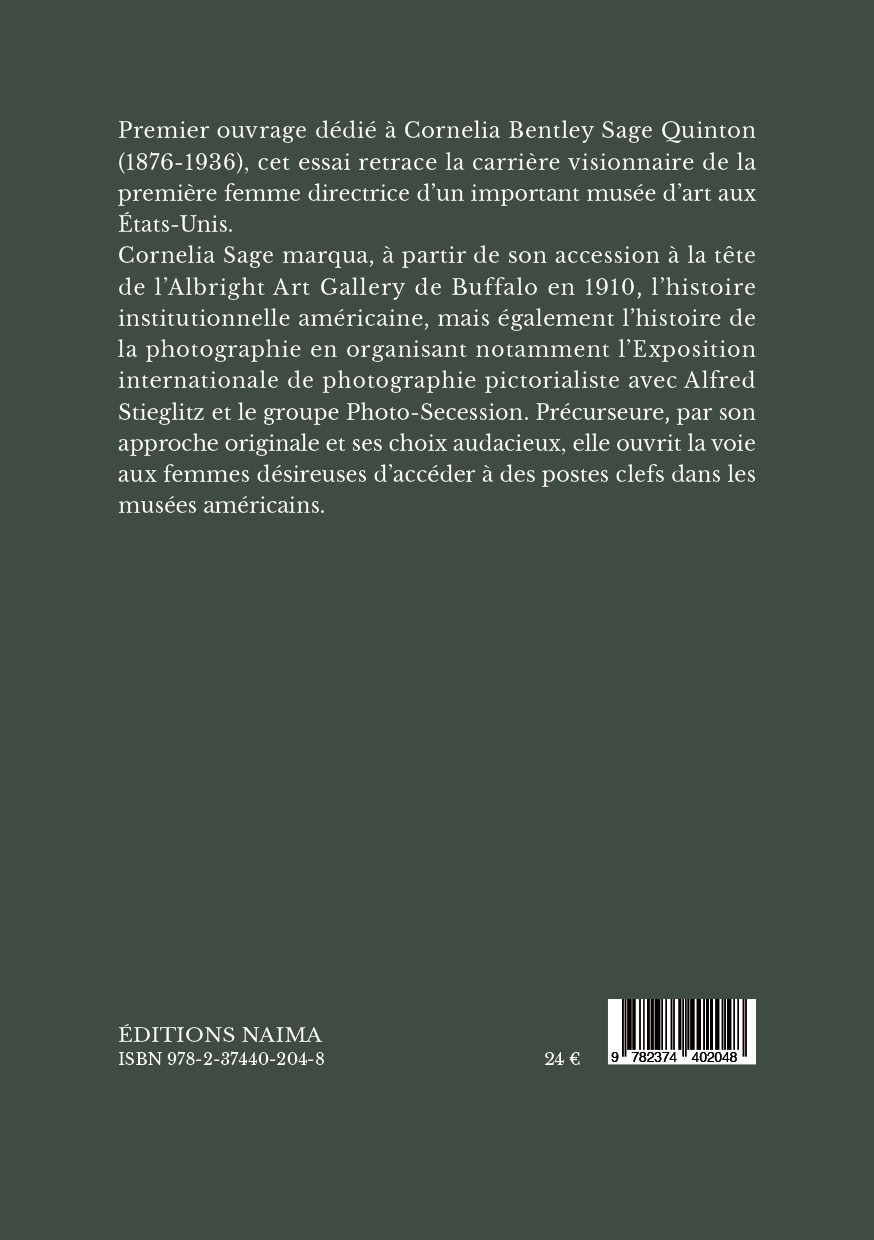 Premier ouvrage dédié à Cornelia Bentley Sage Quinton (1876-1936), cet essai retrace la carrière visionnaire de la première femme directrice d'un important musée d'art aux États-Unis.
Cornelia Sage marqua, à partir de son accession à la tête de l'Albright Art Gallery de Buffalo en 1910, l'histoire institutionnelle américaine, mais également l'histoire de la photographie en organisant notamment l'Exposition internationale de photographie pictorialiste avec Alfred Stieglitz et le groupe Photo-Secession. Précurseure, par son approche originale et ses choix audacieux, elle ouvrit la voie aux femmes désireuses d'accéder à des postes clefs dans les musées américains.

ÉDITIONS NAIMA
ISBN 978-2-37440-204-8

24 €

9 782374 402048